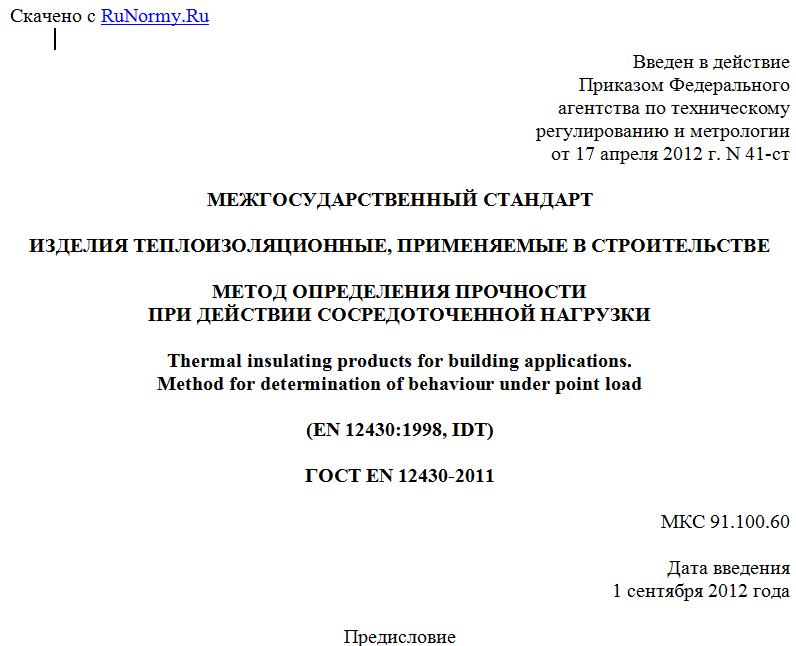 Скачено с RuNormy.Ru

Введен в действие
Приказом Федерального
агентства по техническому
регулированию и метрологии
от 17 апреля 2012 г. N 41-ст

МЕЖГОСУДАРСТВЕННЫЙ СТАНДАРТ

ИЗДЕЛИЯ ТЕПЛОИЗОЛЯЦИОННЫЕ, ПРИМЕНЯЕМЫЕ В СТРОИТЕЛЬСТВЕ

МЕТОД ОПРЕДЕЛЕНИЯ ПРОЧНОСТИ
ПРИ ДЕЙСТВИИ СОСРЕДОТОЧЕННОЙ НАГРУЗКИ

Thermal insulating products for building applications.
Method for determination of behaviour under point load

(EN 12430:1998, IDT)

ГОСТ EN 12430-2011

МКС 91.100.60

Дата введения
1 сентября 2012 года

Предисловие